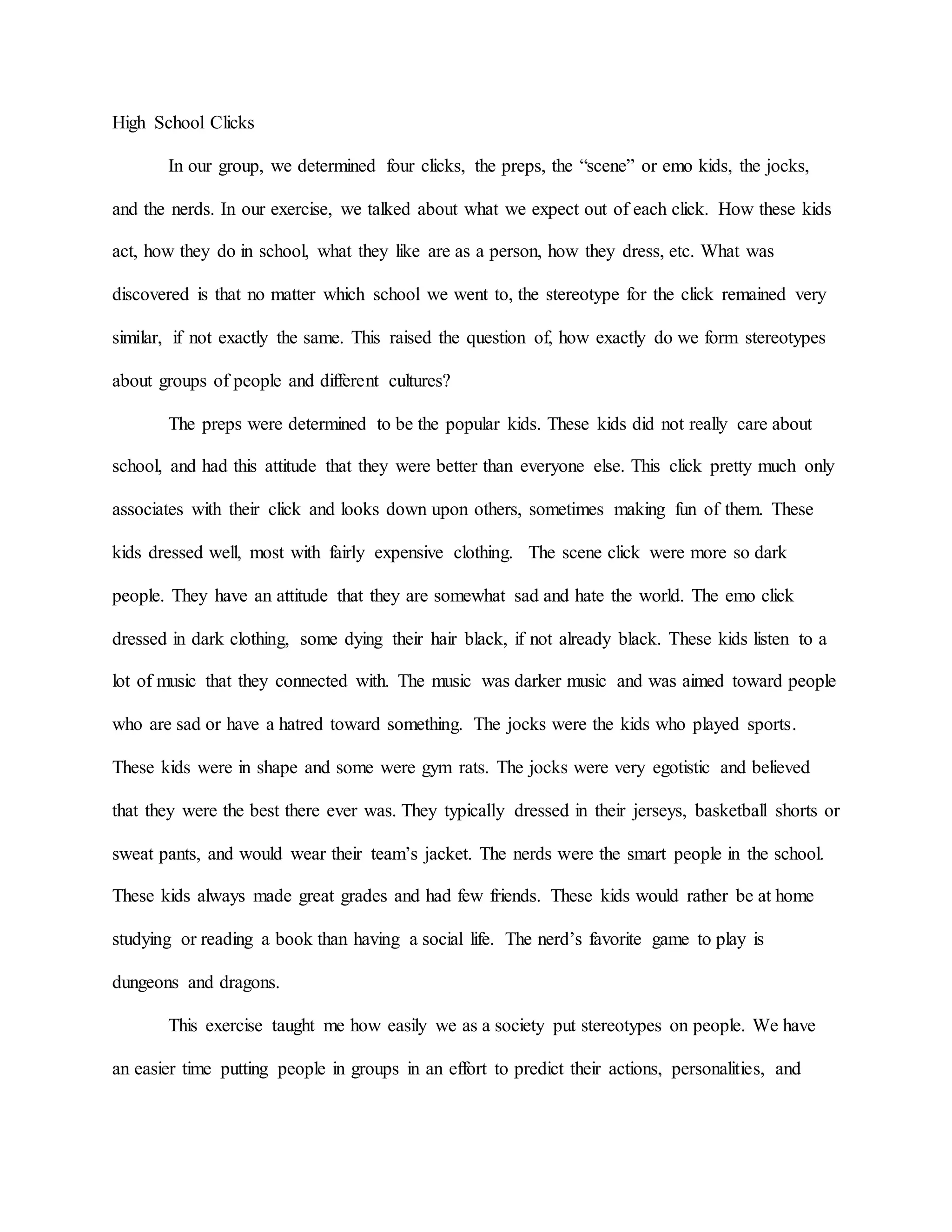 High School Clicks

In our group, we determined four clicks, the preps, the “scene” or emo kids, the jocks, and the nerds. In our exercise, we talked about what we expect out of each click. How these kids act, how they do in school, what they like are as a person, how they dress, etc. What was discovered is that no matter which school we went to, the stereotype for the click remained very similar, if not exactly the same. This raised the question of, how exactly do we form stereotypes about groups of people and different cultures?

The preps were determined to be the popular kids. These kids did not really care about school, and had this attitude that they were better than everyone else. This click pretty much only associates with their click and looks down upon others, sometimes making fun of them. These kids dressed well, most with fairly expensive clothing. The scene click were more so dark people. They have an attitude that they are somewhat sad and hate the world. The emo click dressed in dark clothing, some dying their hair black, if not already black. These kids listen to a lot of music that they connected with. The music was darker music and was aimed toward people who are sad or have a hatred toward something. The jocks were the kids who played sports. These kids were in shape and some were gym rats. The jocks were very egotistic and believed that they were the best there ever was. They typically dressed in their jerseys, basketball shorts or sweat pants, and would wear their team’s jacket. The nerds were the smart people in the school. These kids always made great grades and had few friends. These kids would rather be at home studying or reading a book than having a social life. The nerd’s favorite game to play is dungeons and dragons.

This exercise taught me how easily we as a society put stereotypes on people. We have an easier time putting people in groups in an effort to predict their actions, personalities, and